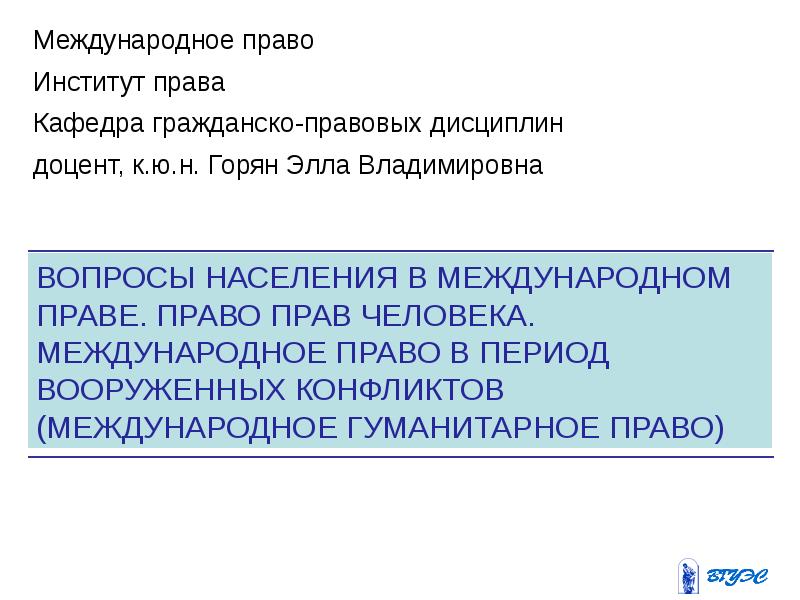 Международное право

Институт права

Кафедра гражданско-правовых дисциплин

доцент, к.ю.н. Горян Элла Владимировна

ВОПРОСЫ НАСЕЛЕНИЯ В МЕЖДУНАРОДНОМ ПРАВЕ. ПРАВО ПРАВ ЧЕЛОВЕКА. МЕЖДУНАРОДНОЕ ПРАВО В ПЕРИОД ВООРУЖЕННЫХ КОНФЛИКТОВ (МЕЖДУНАРОДНОЕ ГУМАНИТАРНОЕ ПРАВО)

ВГУЭС